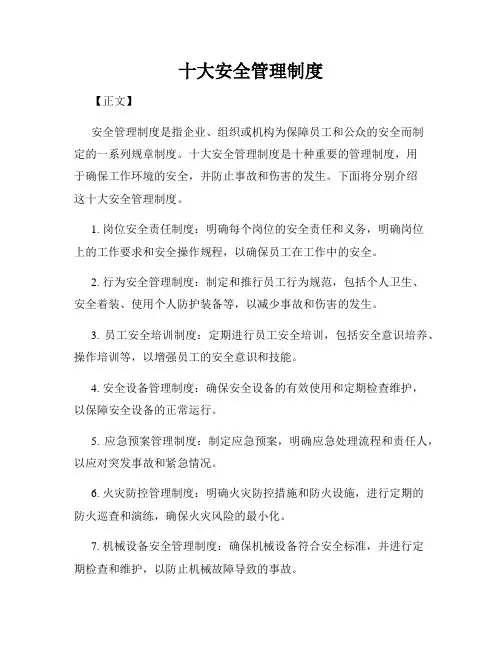 十大安全管理制度

【正文】

安全管理制度是指企业、组织或机构为保障员工和公众的安全而制定的一系列规章制度。十大安全管理制度是十种重要的管理制度，用于确保工作环境的安全，并防止事故和伤害的发生。下面将分别介绍这十大安全管理制度。

1. 岗位安全责任制度：明确每个岗位的安全责任和义务，明确岗位上的工作要求和安全操作规程，以确保员工在工作中的安全。

2. 行为安全管理制度：制定和推行员工行为规范，包括个人卫生、安全着装、使用个人防护装备等，以减少事故和伤害的发生。

3. 员工安全培训制度：定期进行员工安全培训，包括安全意识培养、操作培训等，以增强员工的安全意识和技能。

4. 安全设备管理制度：确保安全设备的有效使用和定期检查维护，以保障安全设备的正常运行。

5. 应急预案管理制度：制定应急预案，明确应急处理流程和责任人，以应对突发事故和紧急情况。

6. 火灾防控管理制度：明确火灾防控措施和防火设施，进行定期的防火巡查和演练，确保火灾风险的最小化。

7. 机械设备安全管理制度：确保机械设备符合安全标准，并进行定期检查和维护，以防止机械故障导致的事故。